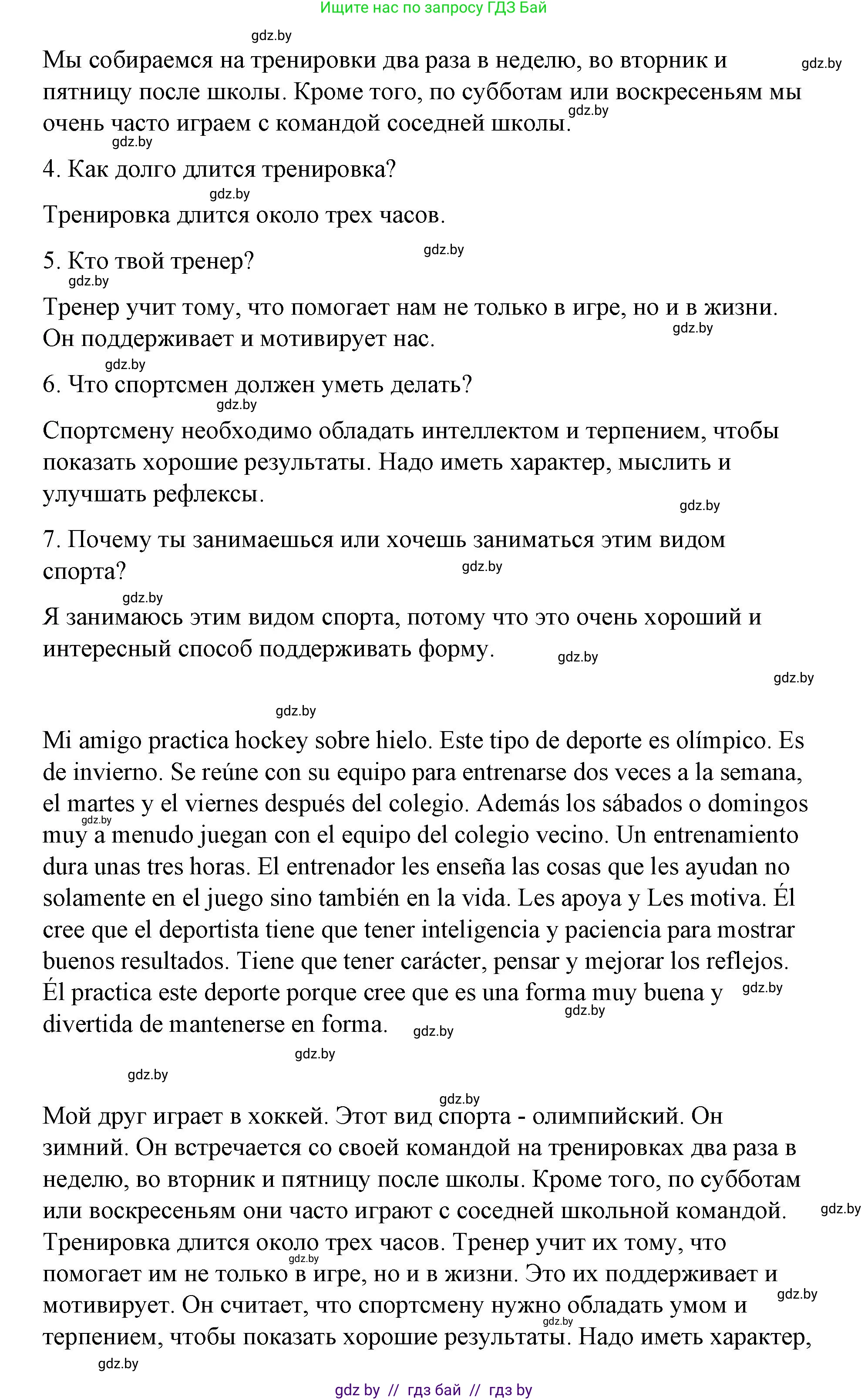 Ищите нас по запросу ГДЗ Бай

gdz.by

Мы собираемся на тренировки два раза в неделю, во вторник и пятницу после школы. Кроме того, по субботам или воскресеньям мы очень часто играем с командой соседней школы.

gdz.by

gdz.by

gdz.by

4. Как долго длится тренировка?

gdz.by

Тренировка длится около трех часов.

gdz.by

5. Кто твой тренер?

gdz.by

Тренер учит тому, что помогает нам не только в игре, но и в жизни. Он поддерживает и мотивирует нас.

gdz.by

gdz.by

6. Что спортсмен должен уметь делать?

gdz.by

Спортсмену необходимо обладать интеллектом и терпением, чтобы показать хорошие результаты. Надо иметь характер, мыслить и улучшать рефлексы.

gdz.by

7. Почему ты занимаешься или хочешь заниматься этим видом спорта?

gdz.by

gdz.by

Я занимаюсь этим видом спорта, потому что это очень хороший и интересный способ поддерживать форму.

gdz.by

gdz.by

gdz.by

Mi amigo practica hockey sobre hielo. Este tipo de deporte es olímpico. Es de invierno. Se reúne con su equipo para entrenarse dos veces a la semana, el martes y el viernes después del colegio. Además los sábados o domingos muy a menudo juegan con el equipo del colegio vecino. Un entrenamiento dura unas tres horas. El entrenador les enseña las cosas que les ayudan no solamente en el juego sino también en la vida. Les apoya y Les motiva. Él cree que el deportista tiene que tener inteligencia y paciencia para mostrar buenos resultados. Tiene que tener carácter, pensar y mejorar los reflejos. Él practica este deporte porque cree que es una forma muy buena y divertida de mantenerse en forma.

gdz.by

gdz.by

gdz.by

gdz.by

gdz.by

gdz.by

gdz.by

Мой друг играет в хоккей. Этот вид спорта - олимпийский. Он зимний. Он встречается со своей командой на тренировках два раза в неделю, во вторник и пятницу после школы. Кроме того, по субботам или воскресеньям они часто играют с соседней школьной командой. Тренировка длится около трех часов. Тренер учит их тому, что помогает им не только в игре, но и в жизни. Это их поддерживает и мотивирует. Он считает, что спортсмену нужно обладать умом и терпением, чтобы показать хорошие результаты. Надо иметь характер,

gdz.by

gdz.by

gdz.by

gdz.by

gdz.by

gdz by // гдз бай // гдз by